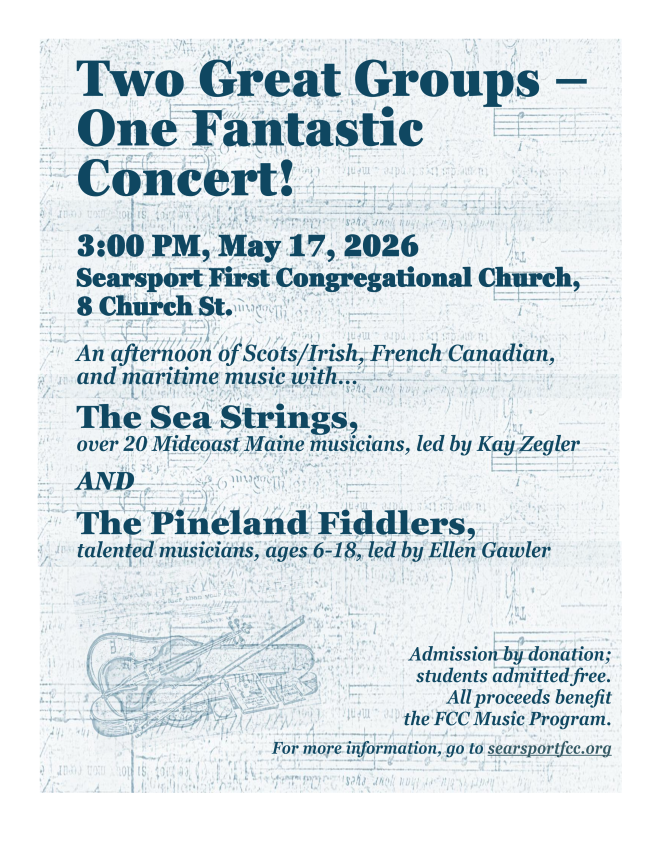 Two Great Groups – One Fantastic Concert!

3:00 PM, May 17, 2026
Searsport First Congregational Church,
8 Church St.

An afternoon of Scots/Irish, French Canadian, and maritime music with...

The Sea Strings,
over 20 Midcoast Maine musicians, led by Kay Zegler

AND

The Pineland Fiddlers,
talented musicians, ages 6-18, led by Ellen Gawler

Admission by donation;
students admitted free.
All proceeds benefit
the FCC Music Program.

For more information, go to searsportfcc.org